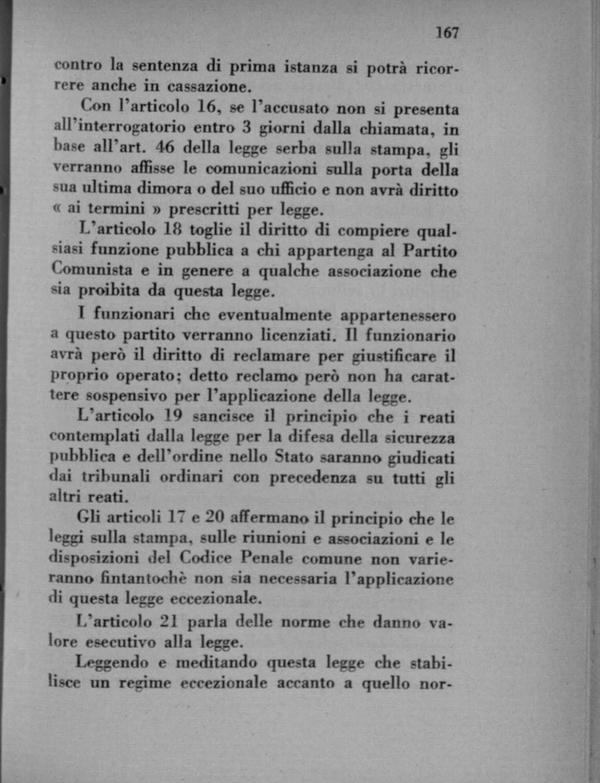 167

contro la sentenza di prima istanza si potrà ricorrere anche in cassazione.

Con l'articolo 16, se l'accusato non si presenta all'interrogatorio entro 3 giorni dalla chiamata, in base all'art. 46 della legge serba sulla stampa, gli verranno affisse le comunicazioni sulla porta della sua ultima dimora o del suo ufficio e non avrà diritto « ai termini » prescritti per legge.

L'articolo 18 toglie il diritto di compiere qualsiasi funzione pubblica a chi appartenga al Partito Comunista e in genere a qualche associazione che sia proibita da questa legge.

I funzionari che eventualmente appartenessero a questo partito verranno licenziati. Il funzionario avrà però il diritto di reclamare per giustificare il proprio operato; detto reclamo però non ha carattere sospensivo per l'applicazione della legge.

L'articolo 19 sancisce il principio che i reati contemplati dalla legge per la difesa della sicurezza pubblica e dell'ordine nello Stato saranno giudicati dai tribunali ordinari con precedenza su tutti gli altri reati.

Gli articoli 17 e 20 affermano il principio che le leggi sulla stampa, sulle riunioni e associazioni e le disposizioni del Codice Penale comune non varieranno fintantochè non sia necessaria l'applicazione di questa legge eccezionale.

L'articolo 21 parla delle norme che danno valore esecutivo alla legge.

Leggendo e meditando questa legge che stabilisce un regime eccezionale accanto a quello nor-